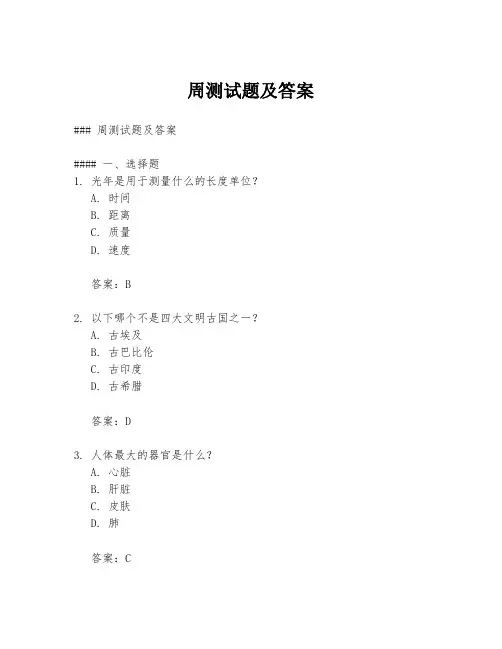 周测试题及答案

### 周测试题及答案

#### 一、选择题
1. 光年是用于测量什么的长度单位？
A. 时间
B. 距离
C. 质量
D. 速度

答案：B

2. 以下哪个不是四大文明古国之一？
A. 古埃及
B. 古巴比伦
C. 古印度
D. 古希腊

答案：D

3. 人体最大的器官是什么？
A. 心脏
B. 肝脏
C. 皮肤
D. 肺

答案：C